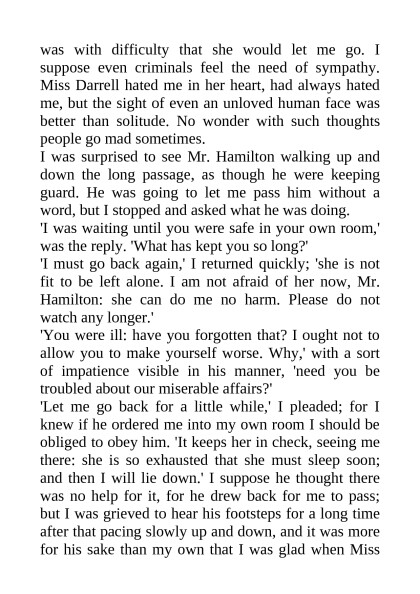 was with difficulty that she would let me go. I suppose even criminals feel the need of sympathy. Miss Darrell hated me in her heart, had always hated me, but the sight of even an unloved human face was better than solitude. No wonder with such thoughts people go mad sometimes.

I was surprised to see Mr. Hamilton walking up and down the long passage, as though he were keeping guard. He was going to let me pass him without a word, but I stopped and asked what he was doing.

'I was waiting until you were safe in your own room,' was the reply. 'What has kept you so long?'

'I must go back again,' I returned quickly; 'she is not fit to be left alone. I am not afraid of her now, Mr. Hamilton: she can do me no harm. Please do not watch any longer.'

'You were ill: have you forgotten that? I ought not to allow you to make yourself worse. Why,' with a sort of impatience visible in his manner, 'need you be troubled about our miserable affairs?'

'Let me go back for a little while,' I pleaded; for I knew if he ordered me into my own room I should be obliged to obey him. 'It keeps her in check, seeing me there: she is so exhausted that she must sleep soon; and then I will lie down.' I suppose he thought there was no help for it, for he drew back for me to pass; but I was grieved to hear his footsteps for a long time after that pacing slowly up and down, and it was more for his sake than my own that I was glad when Miss